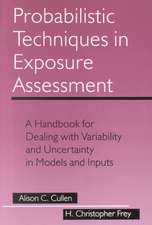 Probabilistic Techniques in Exposure Assessment

A Handbook for Dealing with Variability and Uncertainty in Models and Inputs

Alison C. Cullen

H. Christopher Frey